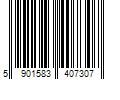 5 901583 407307